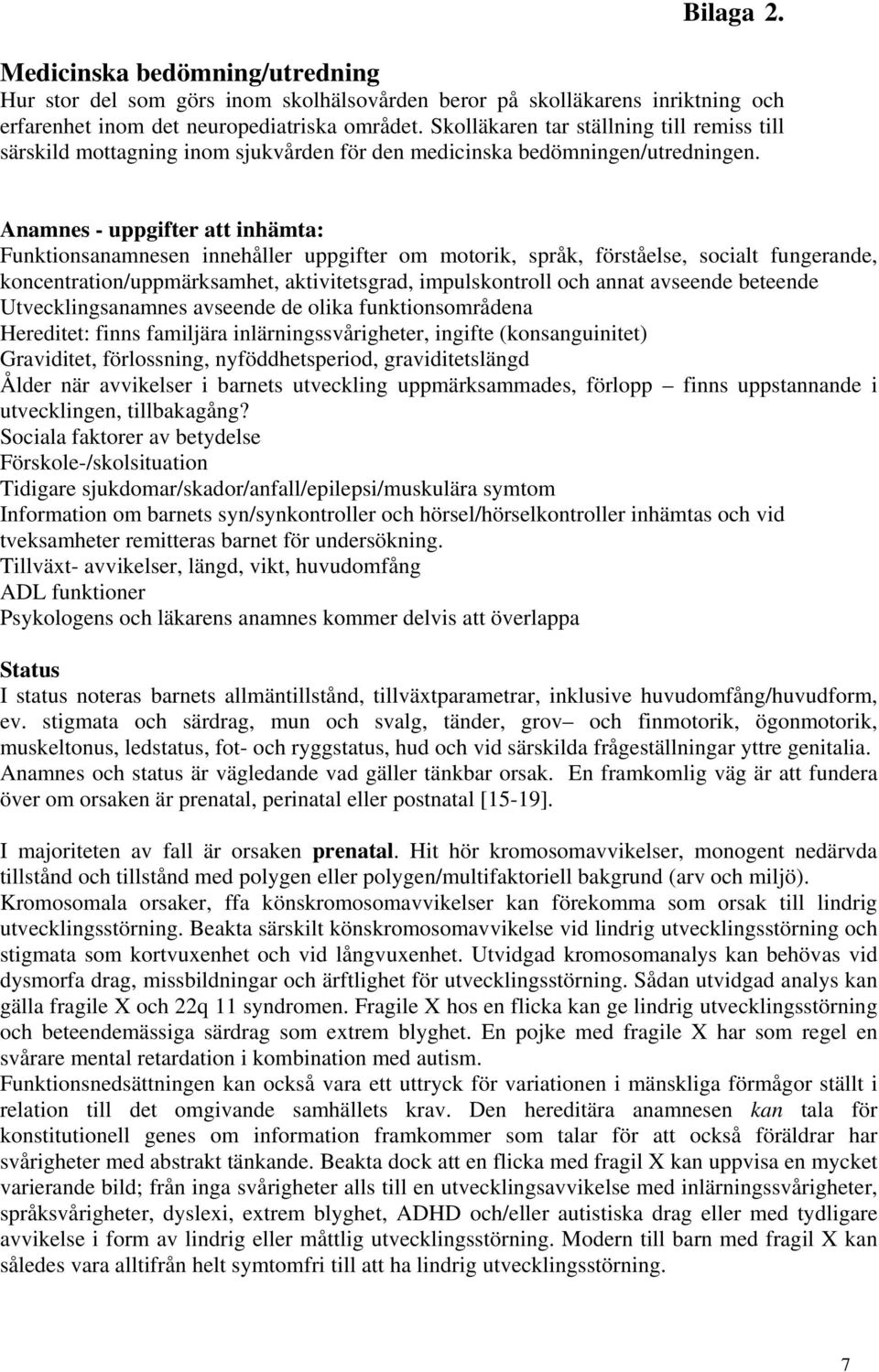 Bilaga 2.

Medicinska bedömning/utredning
Hur stor del som görs inom skolhälsovården beror på skolläkarens inriktning och erfarenhet inom det neuropediatriska området. Skolläkaren tar ställning till remiss till särskild mottagning inom sjukvården för den medicinska bedömningen/utredningen.

Anamnes - uppgifter att inhämta:
Funktionsanamnesen innehåller uppgifter om motorik, språk, förståelse, socialt fungerande, koncentration/uppmärksamhet, aktivitetsgrad, impulskontroll och annat avseende beteende
Utvecklingsanamnes avseende de olika funktionsområdena
Hereditet: finns familjära inlärningssvårigheter, ingifte (konsanguinitet)
Graviditet, förlossning, nyföddhetsperiod, graviditetslängd
Ålder när avvikelser i barnets utveckling uppmärksammades, förlopp – finns uppstannande i utvecklingen, tillbakagång?
Sociala faktorer av betydelse
Förskole-/skolsituation
Tidigare sjukdomar/skador/anfall/epilepsi/muskulära symtom
Information om barnets syn/synkontroller och hörsel/hörselkontroller inhämtas och vid tveksamheter remitteras barnet för undersökning.
Tillväxt- avvikelser, längd, vikt, huvudomfång
ADL funktioner
Psykologens och läkarens anamnes kommer delvis att överlappa

Status
I status noteras barnets allmäntillstånd, tillväxtparametrar, inklusive huvudomfång/huvudform, ev. stigmata och särdrag, mun och svalg, tänder, grov– och finmotorik, ögonmotorik, muskeltonus, ledstatus, fot- och ryggstatus, hud och vid särskilda frågeställningar yttre genitalia. Anamnes och status är vägledande vad gäller tänkbar orsak. En framkomlig väg är att fundera över om orsaken är prenatal, perinatal eller postnatal [15-19].

I majoriteten av fall är orsaken prenatal. Hit hör kromosomavvikelser, monogent nedärvda tillstånd och tillstånd med polygen eller polygen/multifaktoriell bakgrund (arv och miljö). Kromosomala orsaker, ffa könskromosomavvikelser kan förekomma som orsak till lindrig utvecklingsstörning. Beakta särskilt könskromosomavvikelse vid lindrig utvecklingsstörning och stigmata som kortvuxenhet och vid långvuxenhet. Utvidgad kromosomanalys kan behövas vid dysmorfa drag, missbildningar och ärftlighet för utvecklingsstörning. Sådan utvidgad analys kan gälla fragile X och 22q 11 syndromen. Fragile X hos en flicka kan ge lindrig utvecklingsstörning och beteendemässiga särdrag som extrem blyghet. En pojke med fragile X har som regel en svårare mental retardation i kombination med autism.
Funktionsnedsättningen kan också vara ett uttryck för variationen i mänskliga förmågor ställt i relation till det omgivande samhällets krav. Den hereditära anamnesen kan tala för konstitutionell genes om information framkommer som talar för att också föräldrar har svårigheter med abstrakt tänkande. Beakta dock att en flicka med fragil X kan uppvisa en mycket varierande bild; från inga svårigheter alls till en utvecklingsavvikelse med inlärningssvårigheter, språksvårigheter, dyslexi, extrem blyghet, ADHD och/eller autistiska drag eller med tydligare avvikelse i form av lindrig eller måttlig utvecklingsstörning. Modern till barn med fragil X kan således vara alltifrån helt symtomfri till att ha lindrig utvecklingsstörning.

7